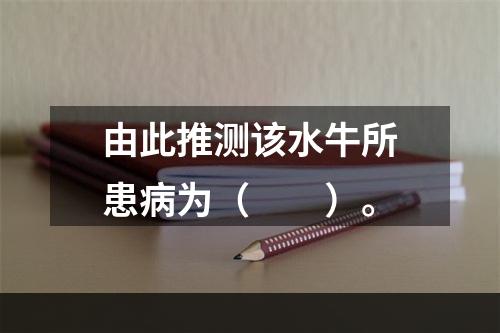 由此推测该水牛所患病为（　　）。